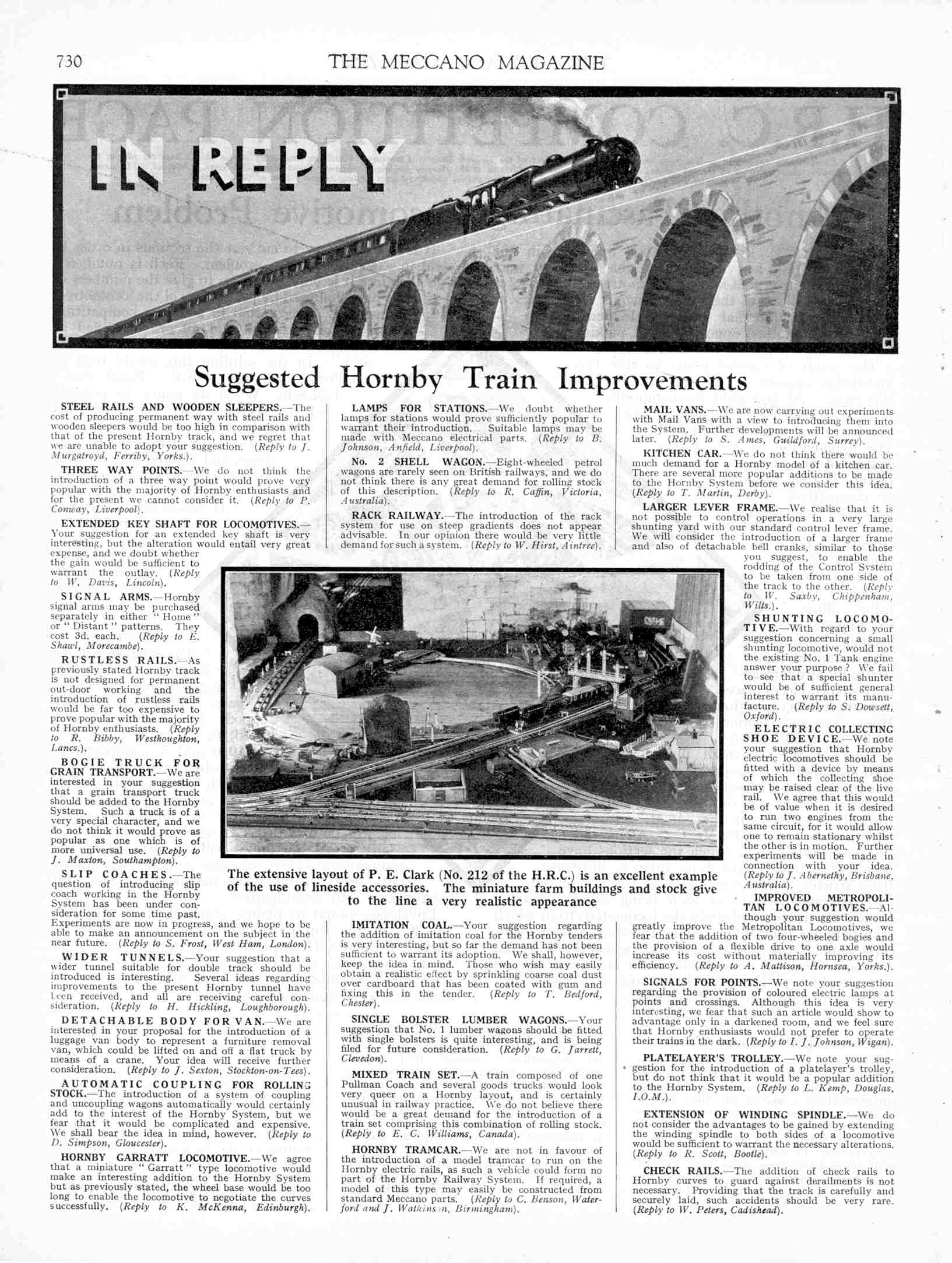 730 THE MECCANO MAGAZINE

IN REPLY

Suggested Hornby Train Improvements

STEEL RAILS AND WOODEN SLEEPERS.—The cost of producing permanent way with steel rails and wooden sleepers would be too high in comparison with that of the present Hornby track, and we regret that we are unable to adopt your suggestion. (Reply to J. Murgatroyd, Ferriby, Yorks.).

THREE WAY POINTS.—We do not think the introduction of a three way point would prove very popular with the majority of Hornby enthusiasts and for the present we cannot consider it. (Reply to P. Conway, Liverpool).

EXTENDED KEY SHAFT FOR LOCOMOTIVES.—Your suggestion for an extended key shaft is very interesting, but the alteration would entail very great expense, and we doubt whether the gain would be sufficient to warrant the outlay. (Reply to W. Davis, Lincoln).

SIGNAL ARMS.—Hornby signal arms may be purchased separately in either "Home" or "Distant" patterns. They cost 3d. each. (Reply to E. Shawl, Morecambe).

RUSTLESS RAILS.—As previously stated Hornby track is not designed for permanent out-door working and the introduction of rustless rails would be far too expensive to prove popular with the majority of Hornby enthusiasts. (Reply to R. Bibby, Westhoughton, Lancs.).

BOGIE TRUCK FOR GRAIN TRANSPORT.—We are interested in your suggestion that a grain transport truck should be added to the Hornby System. Such a truck is of a very special character, and we do not think it would prove as popular as one which is of more universal use. (Reply to J. Maxton, Southampton).

SLIP COACHES.—The question of introducing slip coach working in the Hornby System has been under consideration for some time past. Experiments are now in progress, and we hope to be able to make an announcement on the subject in the near future. (Reply to S. Frost, West Ham, London).

WIDER TUNNELS.—Your suggestion that a wider tunnel suitable for double track should be introduced is interesting. Several ideas regarding improvements to the present Hornby tunnel have been received, and all are receiving careful consideration. (Reply to H. Hickling, Loughborough).

DETACHABLE BODY FOR VAN.—We are interested in your proposal for the introduction of a luggage van body to represent a furniture removal van, which could be lifted on and off a flat truck by means of a crane. Your idea will receive further consideration. (Reply to J. Sexton, Stockton-on-Tees).

AUTOMATIC COUPLING FOR ROLLING STOCK.—The introduction of a system of coupling and uncoupling wagons automatically would certainly add to the interest of the Hornby System, but we fear that it would be complicated and expensive. We shall bear the idea in mind, however. (Reply to D. Simpson, Gloucester).

HORNBY GARRATT LOCOMOTIVE.—We agree that a miniature "Garratt" type locomotive would make an interesting addition to the Hornby System but as previously stated, the wheel base would be too long to enable the locomotive to negotiate the curves successfully. (Reply to K. McKenna, Edinburgh).

LAMPS FOR STATIONS.—We doubt whether lamps for stations would prove sufficiently popular to warrant their introduction. Suitable lamps may be made with Meccano electrical parts. (Reply to B. Johnson, Anfield, Liverpool).

No. 2 SHELL WAGON.—Eight-wheeled petrol wagons are rarely seen on British railways, and we do not think there is any great demand for rolling stock of this description. (Reply to R. Caffin, Victoria, Australia).

RACK RAILWAY.—The introduction of the rack system for use on steep gradients does not appear advisable. In our opinion there would be very little demand for such a system. (Reply to W. Hirst, Aintree).

The extensive layout of P. E. Clark (No. 212 of the H.R.C.) is an excellent example of the use of lineside accessories. The miniature farm buildings and stock give to the line a very realistic appearance

IMITATION COAL.—Your suggestion regarding the addition of imitation coal for the Hornby tenders is very interesting, but so far the demand has not been sufficient to warrant its adoption. We shall, however, keep the idea in mind. Those who wish may easily obtain a realistic effect by sprinkling coarse coal dust over cardboard that has been coated with gum and fixing this in the tender. (Reply to T. Bedford, Chester).

SINGLE BOLSTER LUMBER WAGONS.—Your suggestion that No. 1 lumber wagons should be fitted with single bolsters is quite interesting, and is being filed for future consideration. (Reply to G. Jarrett, Clevedon).

MIXED TRAIN SET.—A train composed of one Pullman Coach and several goods trucks would look very queer on a Hornby layout, and is certainly unusual in railway practice. We do not believe there would be a great demand for the introduction of a train set comprising this combination of rolling stock. (Reply to E. C. Williams, Canada).

HORNBY TRAMCAR.—We are not in favour of the introduction of a model tramcar to run on the Hornby electric rails, as such a vehicle could form no part of the Hornby Railway System. If required, a model of this type may easily be constructed from standard Meccano parts. (Reply to C. Benson, Waterford and J. Watkinson, Birmingham).

MAIL VANS.—We are now carrying out experiments with Mail Vans with a view to introducing them into the System. Further developments will be announced later. (Reply to S. Ames, Guildford, Surrey).

KITCHEN CAR.—We do not think there would be much demand for a Hornby model of a kitchen car. There are several more popular additions to be made to the Hornby System before we consider this idea. (Reply to T. Martin, Derby).

LARGER LEVER FRAME.—We realise that it is not possible to control operations in a very large shunting yard with our standard control lever frame. We will consider the introduction of a larger frame and also of detachable bell cranks, similar to those you suggest, to enable the rodding of the Control System to be taken from one side of the track to the other. (Reply to W. Saxby, Chippenham, Wilts.).

SHUNTING LOCOMOTIVE.—With regard to your suggestion concerning a small shunting locomotive, would not the existing No. 1 Tank engine answer your purpose? We fail to see that a special shunter would be of sufficient general interest to warrant its manufacture. (Reply to S. Dowsett, Oxford).

ELECTRIC COLLECTING SHOE DEVICE.—We note your suggestion that Hornby electric locomotives should be fitted with a device by means of which the collecting shoe may be raised clear of the live rail. We agree that this would be of value when it is desired to run two engines from the same circuit, for it would allow one to remain stationary whilst the other is in motion. Further experiments will be made in connection with your idea. (Reply to J. Abernethy, Brisbane, Australia).

IMPROVED METROPOLITAN LOCOMOTIVES.—Although your suggestion would greatly improve the Metropolitan Locomotives, we fear that the addition of two four-wheeled bogies and the provision of a flexible drive to one axle would increase its cost without materially improving its efficiency. (Reply to A. Mattison, Hornsea, Yorks.).

SIGNALS FOR POINTS.—We note your suggestion regarding the provision of coloured electric lamps at points and crossings. Although this idea is very interesting, we fear that such an article would show to advantage only in a darkened room, and we feel sure that Hornby enthusiasts would not prefer to operate their trains in the dark. (Reply to I. J. Johnson, Wigan).

PLATELAYER'S TROLLEY.—We note your suggestion for the introduction of a platelayer's trolley, but do not think that it would be a popular addition to the Hornby System. (Reply to L. Kemp, Douglas, I.O.M.).

EXTENSION OF WINDING SPINDLE.—We do not consider the advantages to be gained by extending the winding spindle to both sides of a locomotive would be sufficient to warrant the necessary alterations. (Reply to R. Scott, Bootle).

CHECK RAILS.—The addition of check rails to Hornby curves to guard against derailments is not necessary. Providing that the track is carefully and securely laid, such accidents should be very rare. (Reply to W. Peters, Cadishead).